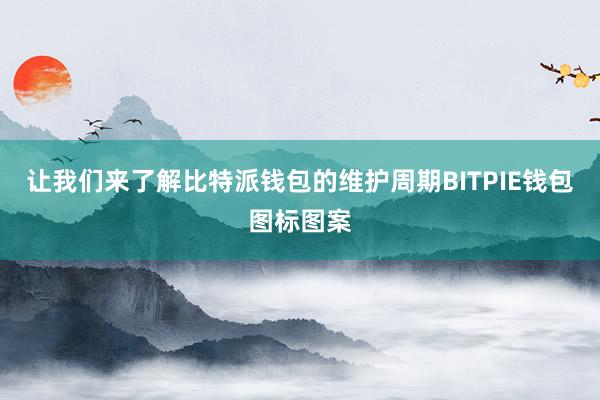 让我们来了解比特派钱包的维护周期BITPIE钱包图标图案